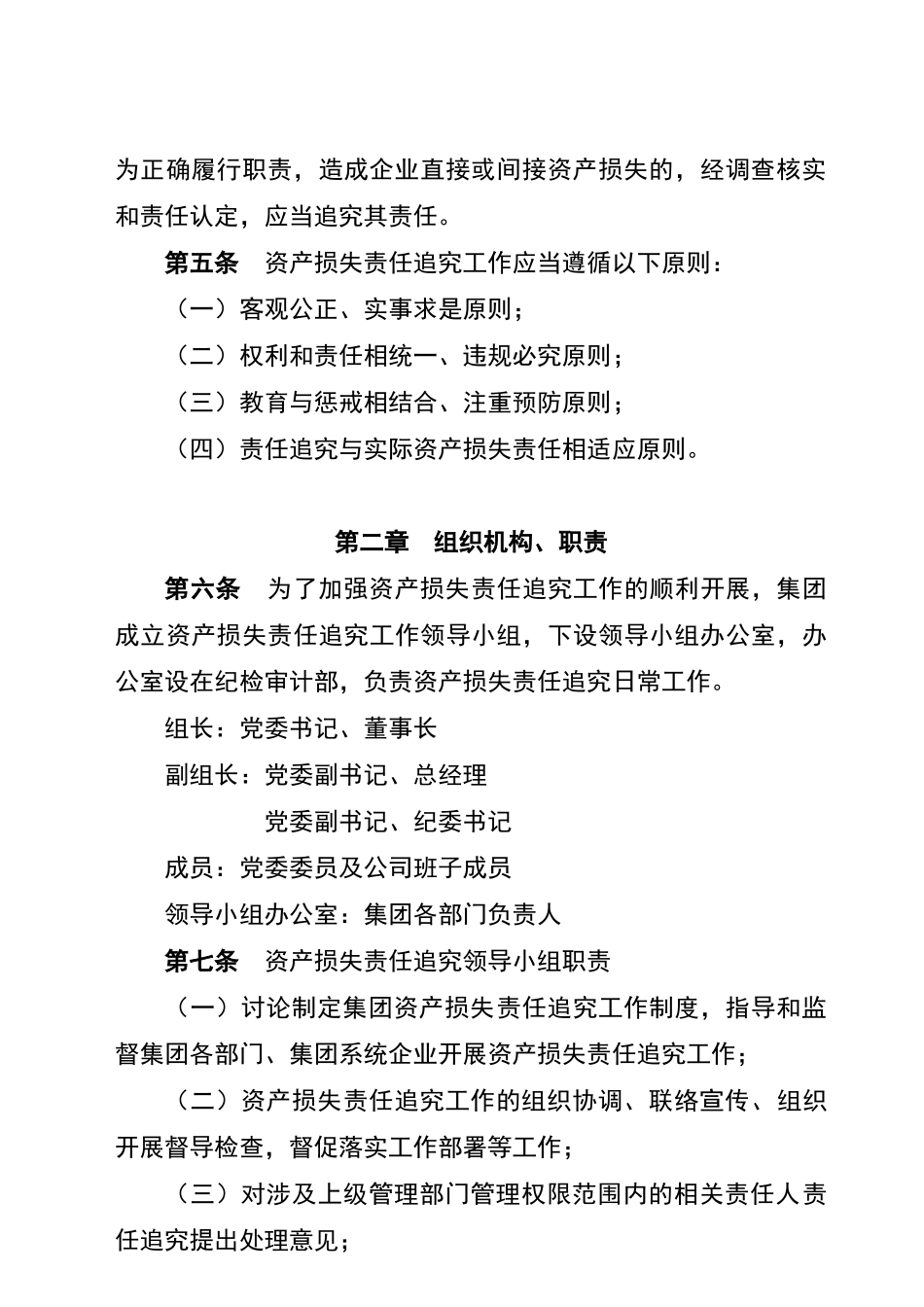 为正确履行职责，造成企业直接或间接资产损失的，经调查核实和责任认定，应当追究其责任。

第五条　资产损失责任追究工作应当遵循以下原则：

（一）客观公正、实事求是原则；

（二）权利和责任相统一、违规必究原则；

（三）教育与惩戒相结合、注重预防原则；

（四）责任追究与实际资产损失责任相适应原则。

第二章　组织机构、职责

第六条　为了加强资产损失责任追究工作的顺利开展，集团成立资产损失责任追究工作领导小组，下设领导小组办公室，办公室设在纪检审计部，负责资产损失责任追究日常工作。

组长：党委书记、董事长

副组长：党委副书记、总经理

党委副书记、纪委书记

成员：党委委员及公司班子成员

领导小组办公室：集团各部门负责人

第七条　资产损失责任追究领导小组职责

（一）讨论制定集团资产损失责任追究工作制度，指导和监督集团各部门、集团系统企业开展资产损失责任追究工作；

（二）资产损失责任追究工作的组织协调、联络宣传、组织开展督导检查，督促落实工作部署等工作；

（三）对涉及上级管理部门管理权限范围内的相关责任人责任追究提出处理意见；